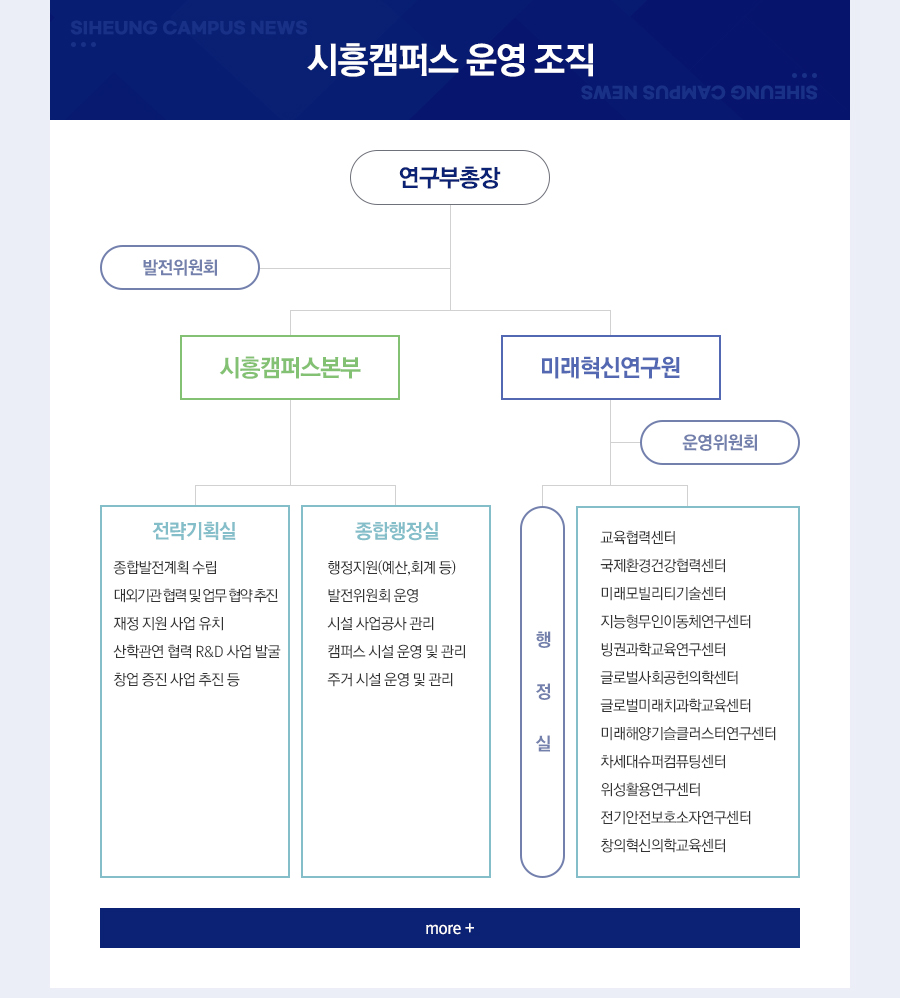 SIHEUNG CAMPUS NEWS

시흥캠퍼스 운영 조직

SIHEUNG CAMPUS NEWS

연구부총장

발전위원회

시흥캠퍼스본부

미래혁신연구원

운영위원회

전략기획실

종합발전계획 수립
대외기관 협력 및 업무 협약 추진
재정 지원 사업 유치
산학관연 협력 R&D 사업 발굴
창업 증진 사업 추진 등

종합행정실

행정지원(예산,회계 등)
발전위원회 운영
시설 사업공사 관리
캠퍼스 시설 운영 및 관리
주거 시설 운영 및 관리

행정실

교육협력센터
국제환경건강협력센터
미래모빌리티기술센터
지능형무인이동체연구센터
빙권과학교육연구센터
글로벌사회공헌의학센터
글로벌미래치과학교육센터
미래해양기술클러스터연구센터
차세대슈퍼컴퓨팅센터
위성활용연구센터
전기안전보호소자연구센터
창의혁신의학교육센터

more +